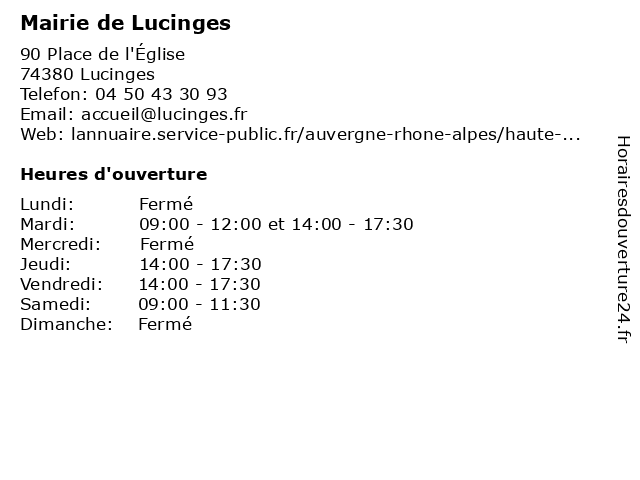 Mairie de Lucinges

90 Place de l'Église
74380 Lucinges
Telefon: 04 50 43 30 93
Email: accueil@lucinges.fr
Web: lannuaire.service-public.fr/auvergne-rhone-alpes/haute-...

Heures d'ouverture

| | |
|---|---|
| Lundi: | Fermé |
| Mardi: | 09:00 - 12:00 et 14:00 - 17:30 |
| Mercredi: | Fermé |
| Jeudi: | 14:00 - 17:30 |
| Vendredi: | 14:00 - 17:30 |
| Samedi: | 09:00 - 11:30 |
| Dimanche: | Fermé |

Horairesdouverture24.fr